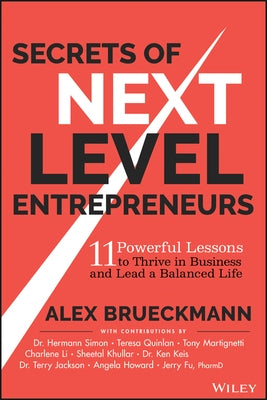 SECRETS OF NEXT LEVEL ENTREPRENEURS

11 Powerful Lessons to Thrive in Business and Lead a Balanced Life

ALEX BRUECKMANN

WITH CONTRIBUTIONS BY

Dr. Hermann Simon • Teresa Quinlan • Tony Martignetti
Charlene Li • Sheetal Khullar • Dr. Ken Keis
Dr. Terry Jackson • Angela Howard • Jerry Fu, PharmD

WILEY